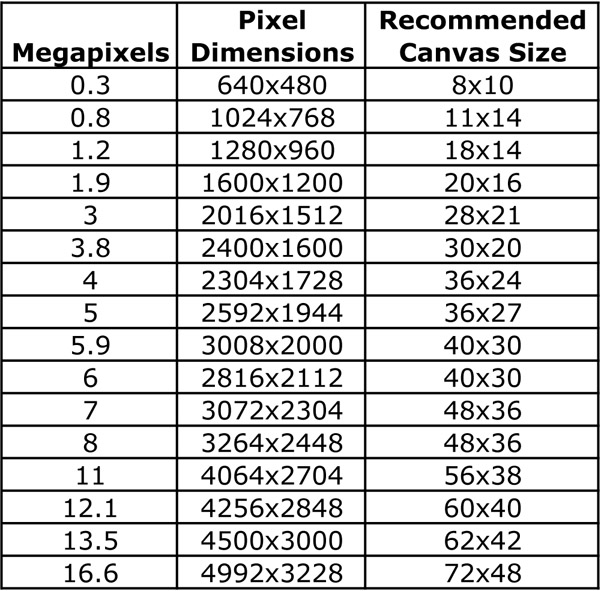 | Megapixels | Pixel Dimensions | Recommended Canvas Size |
|---|---|---|
| 0.3 | 640x480 | 8x10 |
| 0.8 | 1024x768 | 11x14 |
| 1.2 | 1280x960 | 18x14 |
| 1.9 | 1600x1200 | 20x16 |
| 3 | 2016x1512 | 28x21 |
| 3.8 | 2400x1600 | 30x20 |
| 4 | 2304x1728 | 36x24 |
| 5 | 2592x1944 | 36x27 |
| 5.9 | 3008x2000 | 40x30 |
| 6 | 2816x2112 | 40x30 |
| 7 | 3072x2304 | 48x36 |
| 8 | 3264x2448 | 48x36 |
| 11 | 4064x2704 | 56x38 |
| 12.1 | 4256x2848 | 60x40 |
| 13.5 | 4500x3000 | 62x42 |
| 16.6 | 4992x3228 | 72x48 |